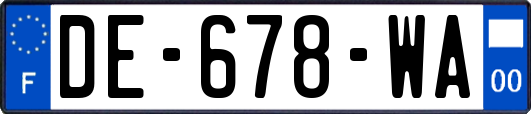 F
DE-678-WA
00